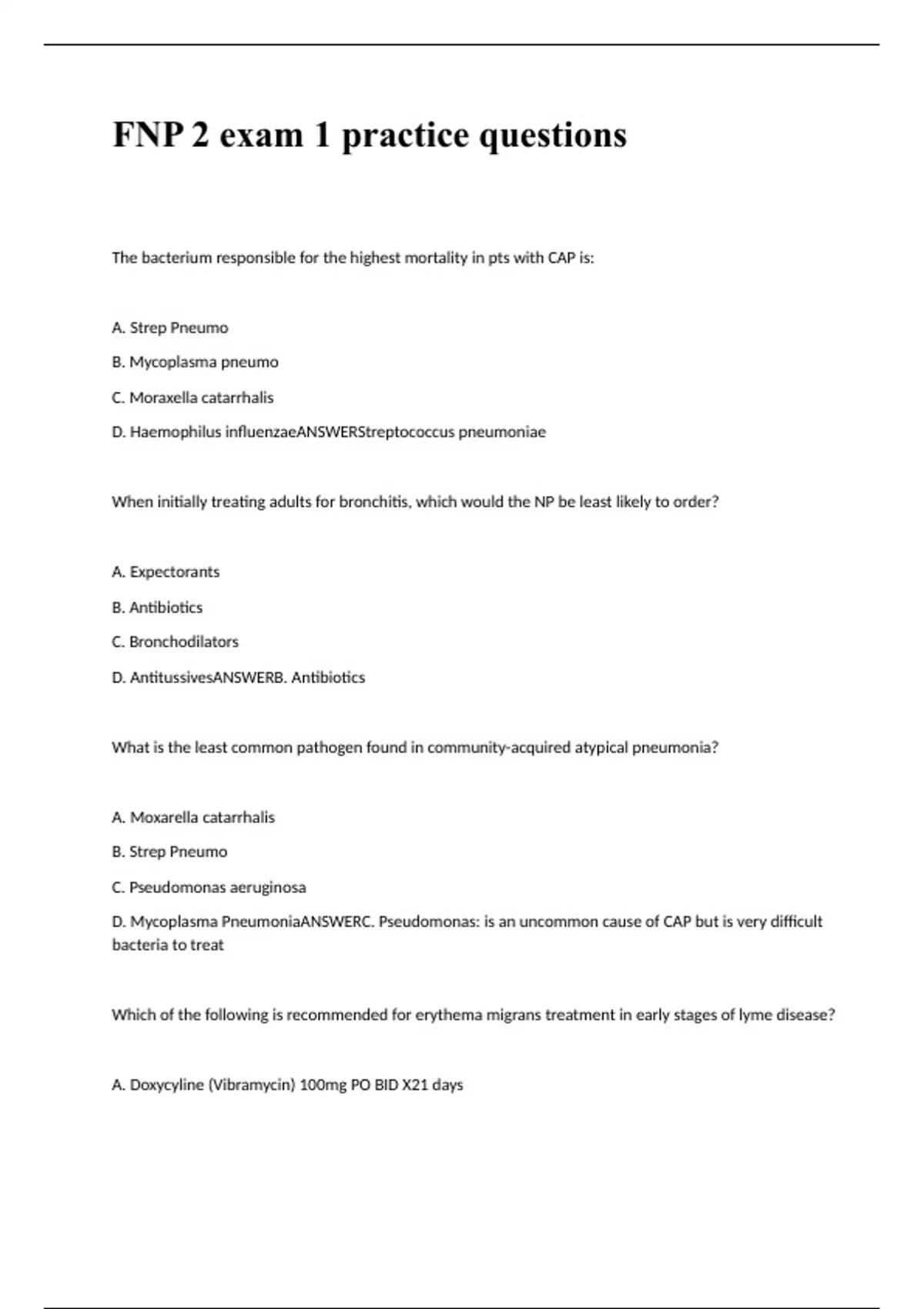 FNP 2 exam 1 practice questions

The bacterium responsible for the highest mortality in pts with CAP is:

A. Strep Pneumo

B. Mycoplasma pneumo

C. Moraxella catarrhalis

D. Haemophilus influenzaeANSWERStreptococcus pneumoniae

When initially treating adults for bronchitis, which would the NP be least likely to order?

A. Expectorants

B. Antibiotics

C. Bronchodilators

D. AntitussivesANSWERB. Antibiotics

What is the least common pathogen found in community-acquired atypical pneumonia?

A. Moxarella catarrhalis

B. Strep Pneumo

C. Pseudomonas aeruginosa

D. Mycoplasma PneumoniaANSWERC. Pseudomonas: is an uncommon cause of CAP but is very difficult bacteria to treat

Which of the following is recommended for erythema migrans treatment in early stages of lyme disease?

A. Doxycyline (Vibramycin) 100mg PO BID X21 days